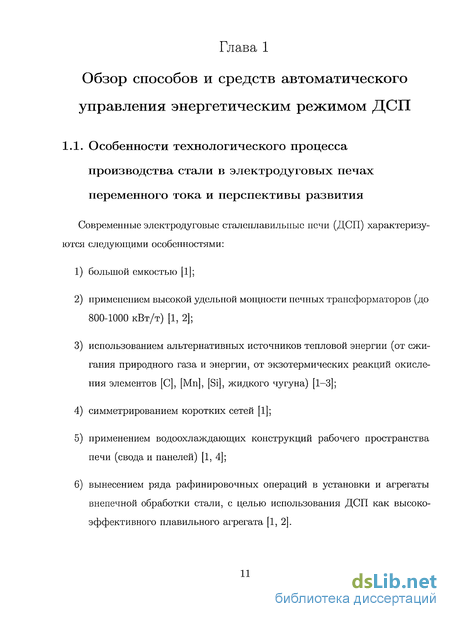 Глава 1

Обзор способов и средств автоматического управления энергетическим режимом ДСП

1.1. Особенности технологического процесса производства стали в электродуговых печах переменного тока и перспективы развития

Современные электродуговые сталеплавильные печи (ДСП) характеризуются следующими особенностями:

1) большой емкостью [1];

2) применением высокой удельной мощности печных трансформаторов (до 800-1000 кВт/т) [1, 2];

3) использованием альтернативных источников тепловой энергии (от сжигания природного газа и энергии, от экзотермических реакций окисления элементов [C], [Mn], [Si], жидкого чугуна) [1–3];

4) симметрированием коротких сетей [1];

5) применением водоохлаждающих конструкций рабочего пространства печи (свода и панелей) [1, 4];

6) вынесением ряда рафинировочных операций в установки и агрегаты внепечной обработки стали, с целью использования ДСП как высокоэффективного плавильного агрегата [1, 2].

11

dsLib.net
библиотека диссертаций